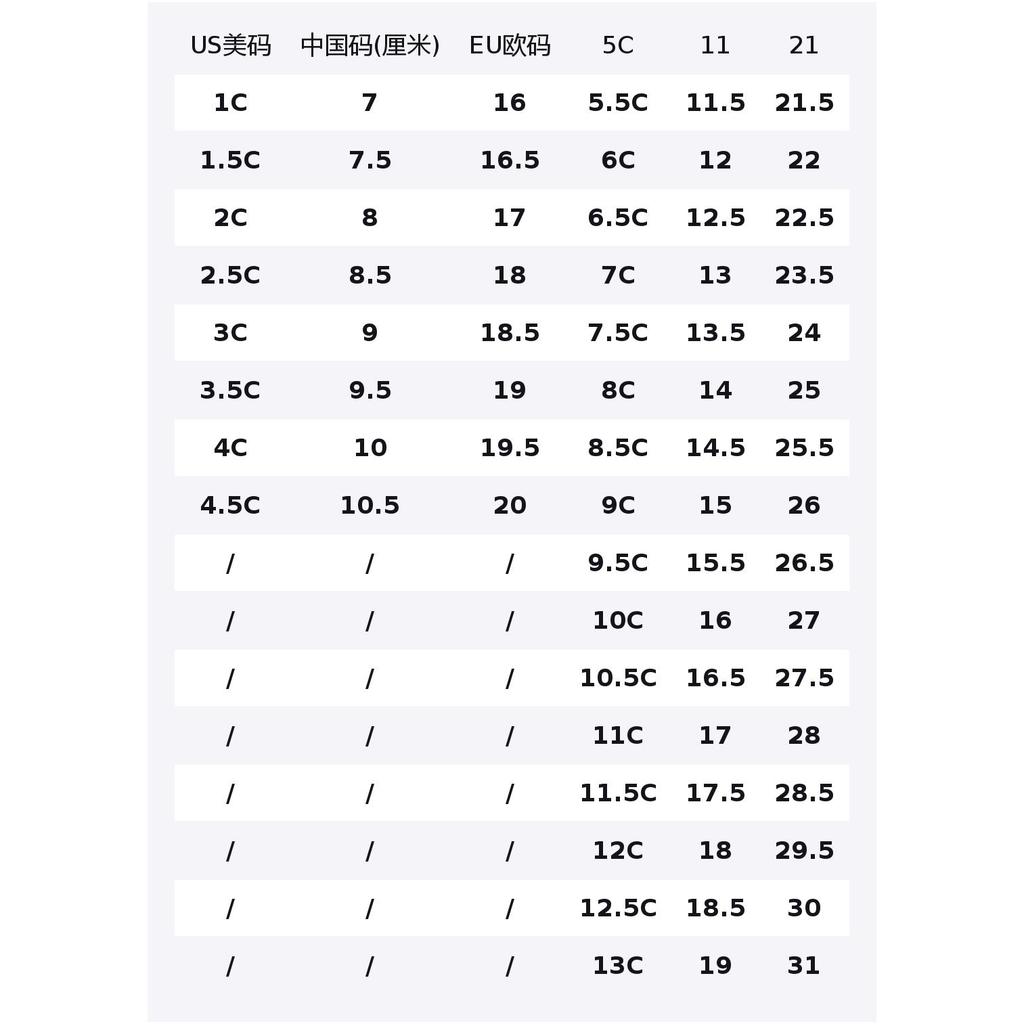 | US美码 | 中国码(厘米) | EU欧码 | 5C | 11 | 21 |
|---|---|---|---|---|---|
| 1C | 7 | 16 | 5.5C | 11.5 | 21.5 |
| 1.5C | 7.5 | 16.5 | 6C | 12 | 22 |
| 2C | 8 | 17 | 6.5C | 12.5 | 22.5 |
| 2.5C | 8.5 | 18 | 7C | 13 | 23.5 |
| 3C | 9 | 18.5 | 7.5C | 13.5 | 24 |
| 3.5C | 9.5 | 19 | 8C | 14 | 25 |
| 4C | 10 | 19.5 | 8.5C | 14.5 | 25.5 |
| 4.5C | 10.5 | 20 | 9C | 15 | 26 |
| / | / | / | 9.5C | 15.5 | 26.5 |
| / | / | / | 10C | 16 | 27 |
| / | / | / | 10.5C | 16.5 | 27.5 |
| / | / | / | 11C | 17 | 28 |
| / | / | / | 11.5C | 17.5 | 28.5 |
| / | / | / | 12C | 18 | 29.5 |
| / | / | / | 12.5C | 18.5 | 30 |
| / | / | / | 13C | 19 | 31 |